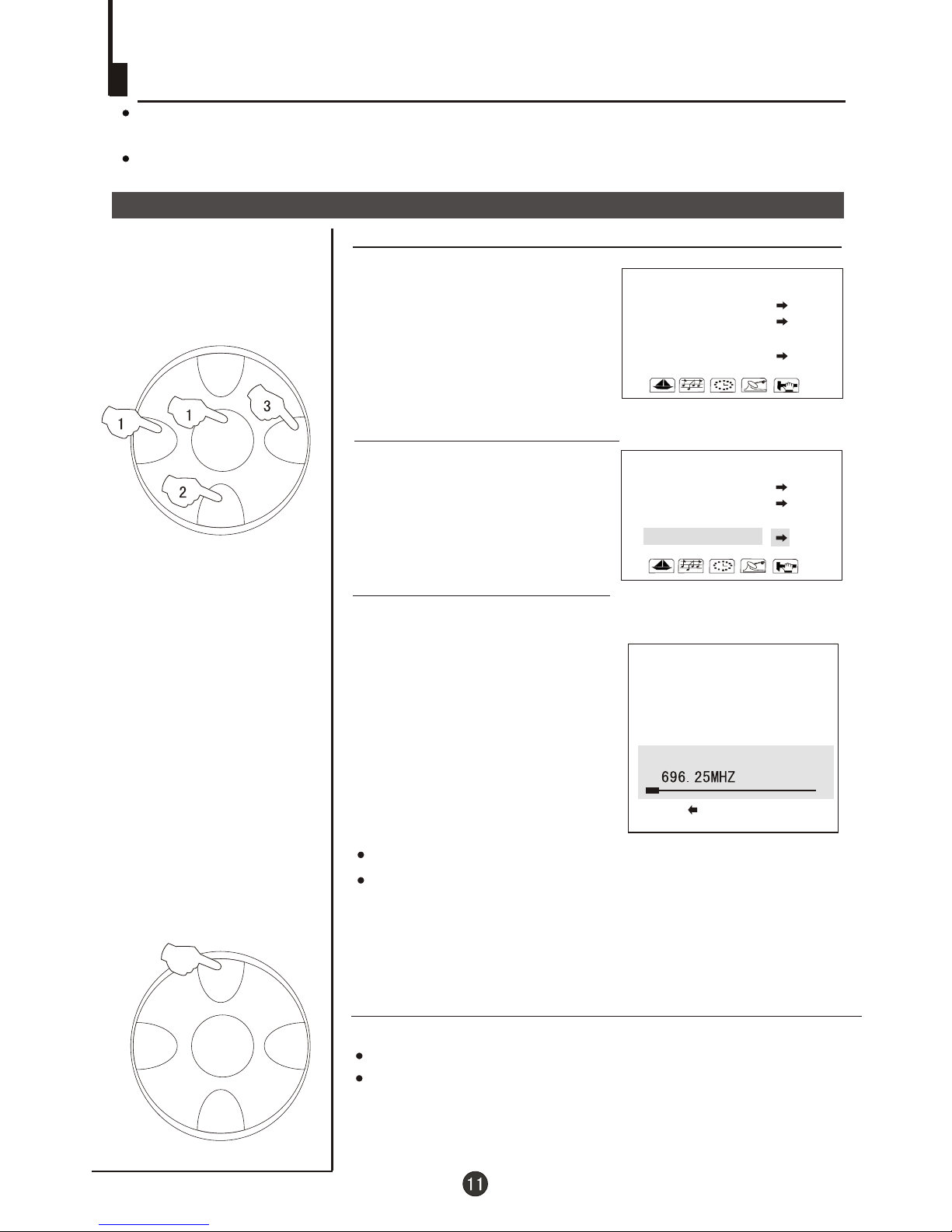 1

1

3

2

696. 25MHZ

11